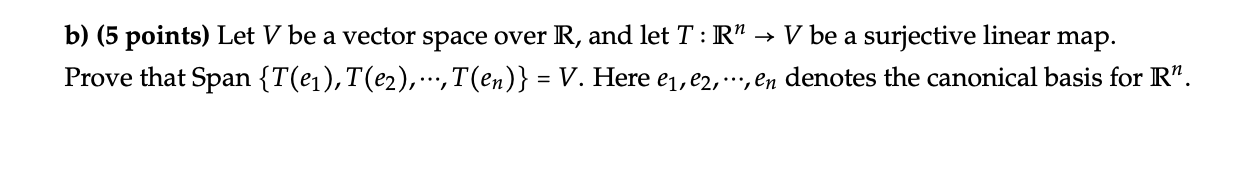 b) (5 points) Let $V$ be a vector space over $\mathbb{R}$, and let $T : \mathbb{R}^n \to V$ be a surjective linear map. Prove that Span $\{T(e_1), T(e_2), \cdots, T(e_n)\} = V$. Here $e_1, e_2, \cdots, e_n$ denotes the canonical basis for $\mathbb{R}^n$.